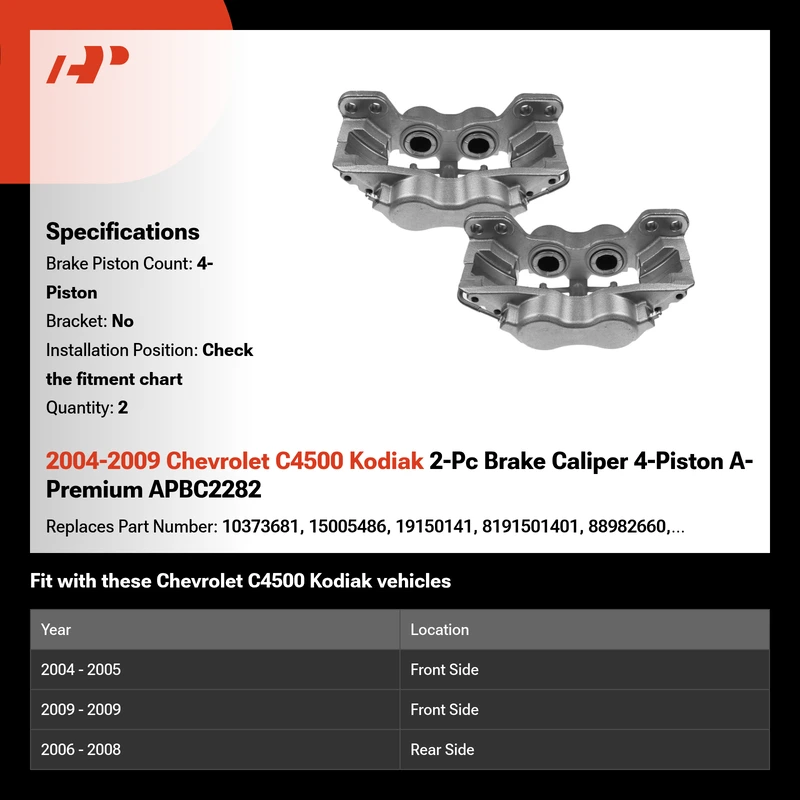 Specifications

Brake Piston Count: 4-Piston

Bracket: No

Installation Position: Check the fitment chart

Quantity: 2

2004-2009 Chevrolet C4500 Kodiak 2-Pc Brake Caliper 4-Piston A-Premium APBC2282

Replaces Part Number: 10373681, 15005486, 19150141, 8191501401, 88982660,...

Fit with these Chevrolet C4500 Kodiak vehicles

| Year | Location |
|---|---|
| 2004 - 2005 | Front Side |
| 2009 - 2009 | Front Side |
| 2006 - 2008 | Rear Side |